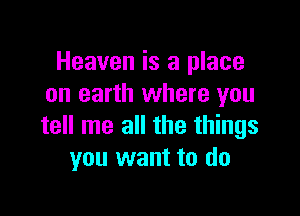 Heaven is a place
on earth where you
tell me all the things
you want to do